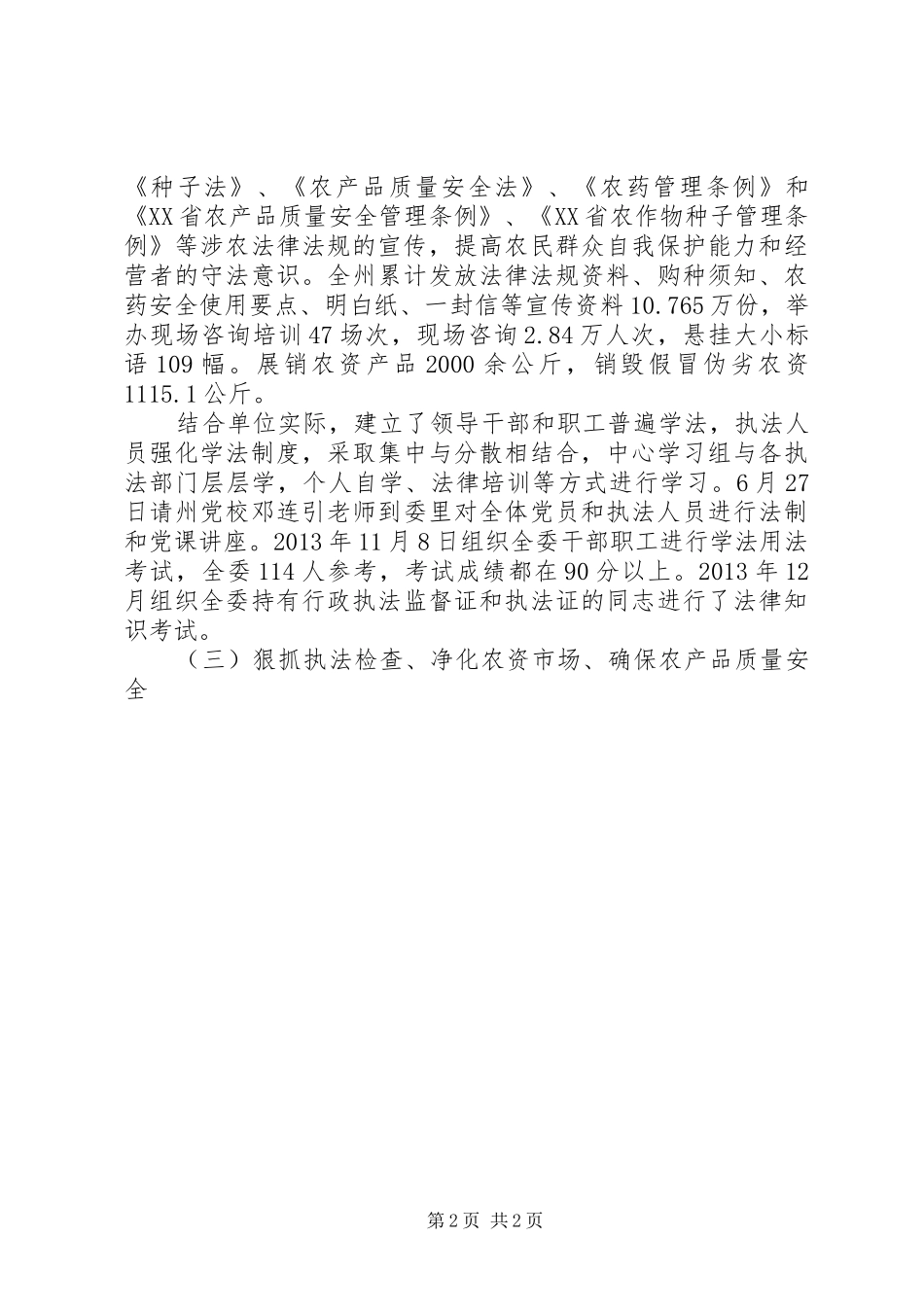 《种子法》、《农产品质量安全法》、《农药管理条例》和《XX省农产品质量安全管理条例》、《XX省农作物种子管理条例》等涉农法律法规的宣传，提高农民群众自我保护能力和经营者的守法意识。全州累计发放法律法规资料、购种须知、农药安全使用要点、明白纸、一封信等宣传资料10.765万份，举办现场咨询培训47场次，现场咨询2.84万人次，悬挂大小标语109幅。展销农资产品2000余公斤，销毁假冒伪劣农资1115.1公斤。

结合单位实际，建立了领导干部和职工普遍学法，执法人员强化学法制度，采取集中与分散相结合，中心学习组与各执法部门层层学，个人自学、法律培训等方式进行学习。6月27日请州党校邓连引老师到委里对全体党员和执法人员进行法制和党课讲座。2013年11月8日组织全委干部职工进行学法用法考试，全委114人参考，考试成绩都在90分以上。2013年12月组织全委持有行政执法监督证和执法证的同志进行了法律知识考试。

（三）狠抓执法检查、净化农资市场、确保农产品质量安全

第2页 共2页